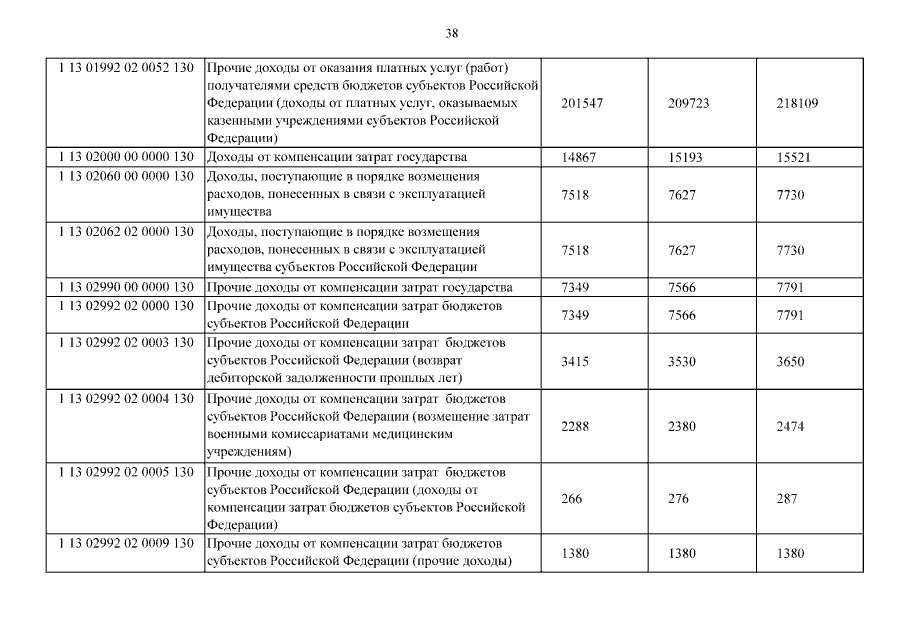 38

| | | | | |
|---|---|---|---|---|
| 1 13 01992 02 0052 130 | Прочие доходы от оказания платных услуг (работ) получателями средств бюджетов субъектов Российской Федерации (доходы от платных услуг, оказываемых казенными учреждениями субъектов Российской Федерации) | 201547 | 209723 | 218109 |
| 1 13 02000 00 0000 130 | Доходы от компенсации затрат государства | 14867 | 15193 | 15521 |
| 1 13 02060 00 0000 130 | Доходы, поступающие в порядке возмещения расходов, понесенных в связи с эксплуатацией имущества | 7518 | 7627 | 7730 |
| 1 13 02062 02 0000 130 | Доходы, поступающие в порядке возмещения расходов, понесенных в связи с эксплуатацией имущества субъектов Российской Федерации | 7518 | 7627 | 7730 |
| 1 13 02990 00 0000 130 | Прочие доходы от компенсации затрат государства | 7349 | 7566 | 7791 |
| 1 13 02992 02 0000 130 | Прочие доходы от компенсации затрат бюджетов субъектов Российской Федерации | 7349 | 7566 | 7791 |
| 1 13 02992 02 0003 130 | Прочие доходы от компенсации затрат бюджетов субъектов Российской Федерации (возврат дебиторской задолженности прошлых лет) | 3415 | 3530 | 3650 |
| 1 13 02992 02 0004 130 | Прочие доходы от компенсации затрат бюджетов субъектов Российской Федерации (возмещение затрат военными комиссариатами медицинским учреждениям) | 2288 | 2380 | 2474 |
| 1 13 02992 02 0005 130 | Прочие доходы от компенсации затрат бюджетов субъектов Российской Федерации (доходы от компенсации затрат бюджетов субъектов Российской Федерации) | 266 | 276 | 287 |
| 1 13 02992 02 0009 130 | Прочие доходы от компенсации затрат бюджетов субъектов Российской Федерации (прочие доходы) | 1380 | 1380 | 1380 |